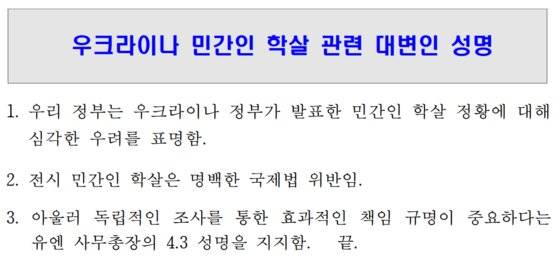 우크라이나 민간인 학살 관련 대변인 성명

1. 우리 정부는 우크라이나 정부가 발표한 민간인 학살 정황에 대해 심각한 우려를 표명함.

2. 전시 민간인 학살은 명백한 국제법 위반임.

3. 아울러 독립적인 조사를 통한 효과적인 책임 규명이 중요하다는 유엔 사무총장의 4.3 성명을 지지함. 끝.